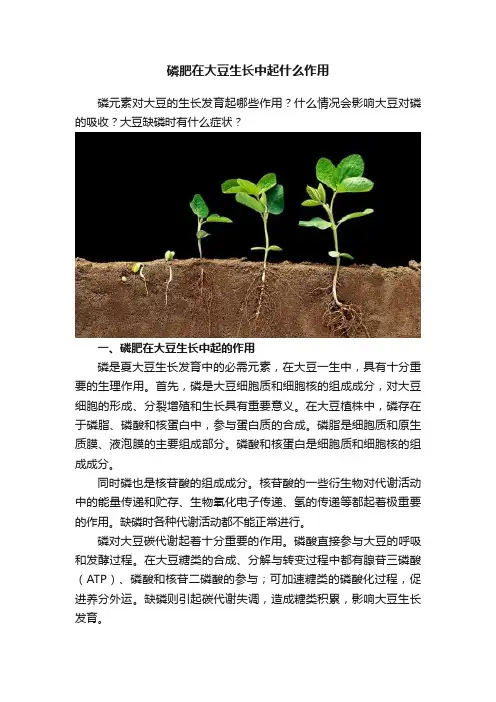 磷肥在大豆生长中起什么作用

磷元素对大豆的生长发育起哪些作用？什么情况会影响大豆对磷的吸收？大豆缺磷时有什么症状？

一、磷肥在大豆生长中起的作用

磷是夏大豆生长发育中的必需元素，在大豆一生中，具有十分重要的生理作用。首先，磷是大豆细胞质和细胞核的组成成分，对大豆细胞的形成、分裂增殖和生长具有重要意义。在大豆植株中，磷存在于磷脂、磷酸和核蛋白中，参与蛋白质的合成。磷脂是细胞质和原生质膜、液泡膜的主要组成部分。磷酸和核蛋白是细胞质和细胞核的组成成分。

同时磷也是核苷酸的组成成分。核苷酸的一些衍生物对代谢活动中的能量传递和贮存、生物氧化电子传递、氢的传递等都起着极重要的作用。缺磷时各种代谢活动都不能正常进行。

磷对大豆碳代谢起着十分重要的作用。磷酸直接参与大豆的呼吸和发酵过程。在大豆糖类的合成、分解与转变过程中都有腺苷三磷酸（ATP）、磷酸和核苷二磷酸的参与；可加速糖类的磷酸化过程，促进养分外运。缺磷则引起碳代谢失调，造成糖类积累，影响大豆生长发育。